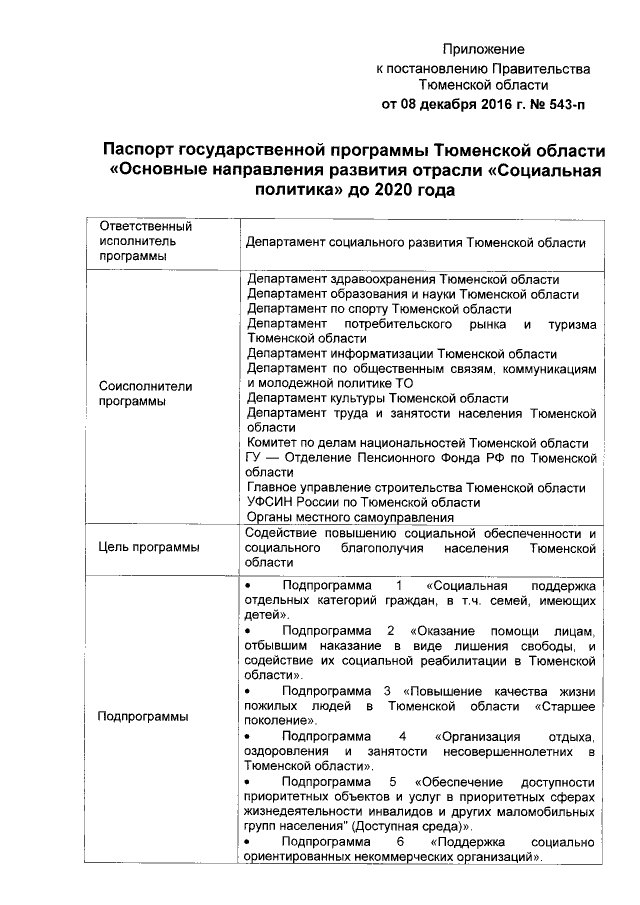 Приложение
к постановлению Правительства
Тюменской области
от 08 декабря 2016 г. № 543-п

Паспорт государственной программы Тюменской области «Основные направления развития отрасли «Социальная политика» до 2020 года

| Ответственный исполнитель программы | Департамент социального развития Тюменской области |
|---|---|
| Соисполнители программы | Департамент здравоохранения Тюменской области<br>Департамент образования и науки Тюменской области<br>Департамент по спорту Тюменской области<br>Департамент потребительского рынка и туризма Тюменской области<br>Департамент информатизации Тюменской области<br>Департамент по общественным связям, коммуникациям и молодежной политике ТО<br>Департамент культуры Тюменской области<br>Департамент труда и занятости населения Тюменской области<br>Комитет по делам национальностей Тюменской области<br>ГУ — Отделение Пенсионного Фонда РФ по Тюменской области<br>Главное управление строительства Тюменской области<br>УФСИН России по Тюменской области<br>Органы местного самоуправления |
| Цель программы | Содействие повышению социальной обеспеченности и социального благополучия населения Тюменской области |
| Подпрограммы | • Подпрограмма 1 «Социальная поддержка отдельных категорий граждан, в т.ч. семей, имеющих детей».<br>• Подпрограмма 2 «Оказание помощи лицам, отбывшим наказание в виде лишения свободы, и содействие их социальной реабилитации в Тюменской области».<br>• Подпрограмма 3 «Повышение качества жизни пожилых людей в Тюменской области «Старшее поколение».<br>• Подпрограмма 4 «Организация отдыха, оздоровления и занятости несовершеннолетних в Тюменской области».<br>• Подпрограмма 5 «Обеспечение доступности приоритетных объектов и услуг в приоритетных сферах жизнедеятельности инвалидов и других маломобильных групп населения" (Доступная среда)».<br>• Подпрограмма 6 «Поддержка социально ориентированных некоммерческих организаций». |